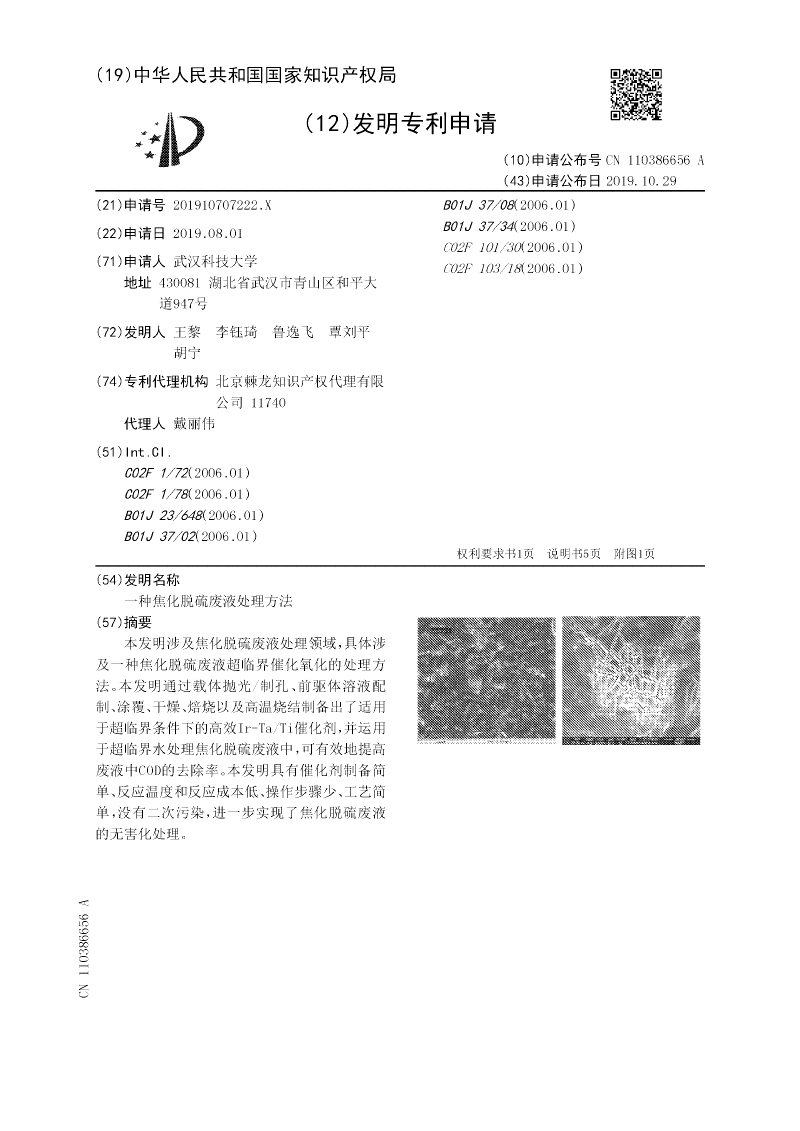 (19)中华人民共和国国家知识产权局

(12)发明专利申请

(10)申请公布号 CN 110386656 A
(43)申请公布日 2019.10.29

(21)申请号 201910707222.X

(22)申请日 2019.08.01

(71)申请人 武汉科技大学
地址 430081 湖北省武汉市青山区和平大道947号

(72)发明人 王黎 李钰琦 鲁逸飞 覃刘平 胡宁

(74)专利代理机构 北京棘龙知识产权代理有限公司 11740
代理人 戴丽伟

(51)Int.Cl.
C02F 1/72(2006.01)
C02F 1/78(2006.01)
B01J 23/648(2006.01)
B01J 37/02(2006.01)
B01J 37/08(2006.01)
B01J 37/34(2006.01)
C02F 101/30(2006.01)
C02F 103/18(2006.01)

权利要求书1页 说明书5页 附图1页

(54)发明名称
一种焦化脱硫废液处理方法

(57)摘要
本发明涉及焦化脱硫废液处理领域，具体涉及一种焦化脱硫废液超临界催化氧化的处理方法。本发明通过载体抛光/制孔、前驱体溶液配制、涂覆、干燥、焙烧以及高温烧结制备出了适用于超临界条件下的高效Ir-Ta/Ti催化剂，并运用于超临界水处理焦化脱硫废液中，可有效地提高废液中COD的去除率。本发明具有催化剂制备简单、反应温度和反应成本低、操作步骤少、工艺简单，没有二次污染，进一步实现了焦化脱硫废液的无害化处理。

CN 110386656 A